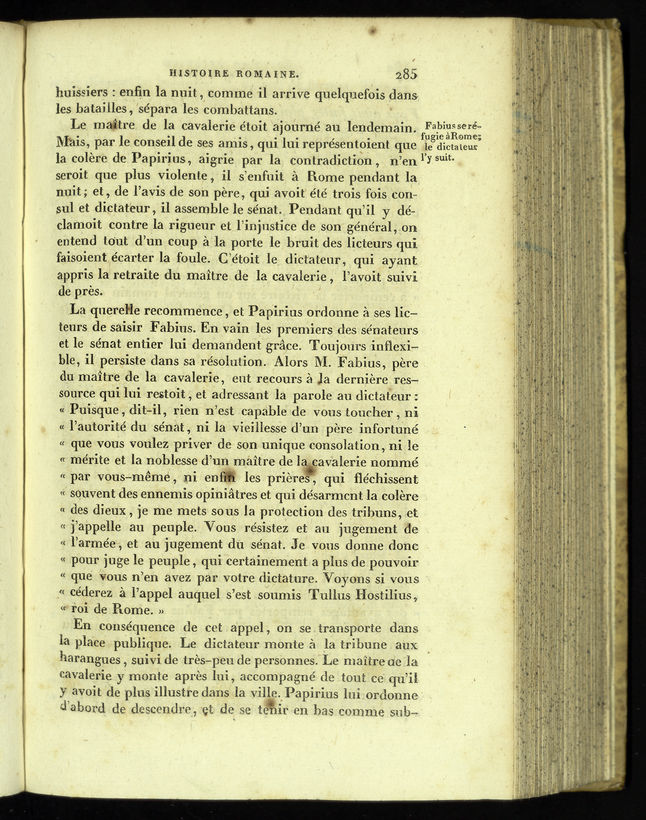 HISTOIRE ROMAINE. 285

huissiers : enfin la nuit, comme il arrive quelquefois dans les batailles, sépara les combattans.

Le maître de la cavalerie étoit ajourné au lendemain. Mais, par le conseil de ses amis, qui lui représentoient que la colère de Papirius, aigrie par la contradiction, n'en seroit que plus violente, il s'enfuit à Rome pendant la nuit; et, de l'avis de son père, qui avoit été trois fois consul et dictateur, il assemble le sénat. Pendant qu'il y déclamoit contre la rigueur et l'injustice de son général, on entend tout d'un coup à la porte le bruit des licteurs qui faisoient écarter la foule. C'étoit le dictateur, qui ayant appris la retraite du maître de la cavalerie, l'avoit suivi de près.

Fabius se réfugie à Rome; le dictateur l'y suit.

La querelle recommence, et Papirius ordonne à ses licteurs de saisir Fabius. En vain les premiers des sénateurs et le sénat entier lui demandent grâce. Toujours inflexible, il persiste dans sa résolution. Alors M. Fabius, père du maître de la cavalerie, eut recours à la dernière ressource qui lui restoit, et adressant la parole au dictateur : « Puisque, dit-il, rien n'est capable de vous toucher, ni « l'autorité du sénat, ni la vieillesse d'un père infortuné « que vous voulez priver de son unique consolation, ni le « mérite et la noblesse d'un maître de la cavalerie nommé « par vous-même, ni enfin les prières, qui fléchissent « souvent des ennemis opiniâtres et qui désarment la colère « des dieux, je me mets sous la protection des tribuns, et « j'appelle au peuple. Vous résistez et au jugement de « l'armée, et au jugement du sénat. Je vous donne donc « pour juge le peuple, qui certainement a plus de pouvoir « que vous n'en avez par votre dictature. Voyons si vous « céderez à l'appel auquel s'est soumis Tullus Hostilius, « roi de Rome. »

En conséquence de cet appel, on se transporte dans la place publique. Le dictateur monte à la tribune aux harangues, suivi de très-peu de personnes. Le maître de la cavalerie y monte après lui, accompagné de tout ce qu'il y avoit de plus illustre dans la ville. Papirius lui ordonne d'abord de descendre, et de se tenir en bas comme sub-